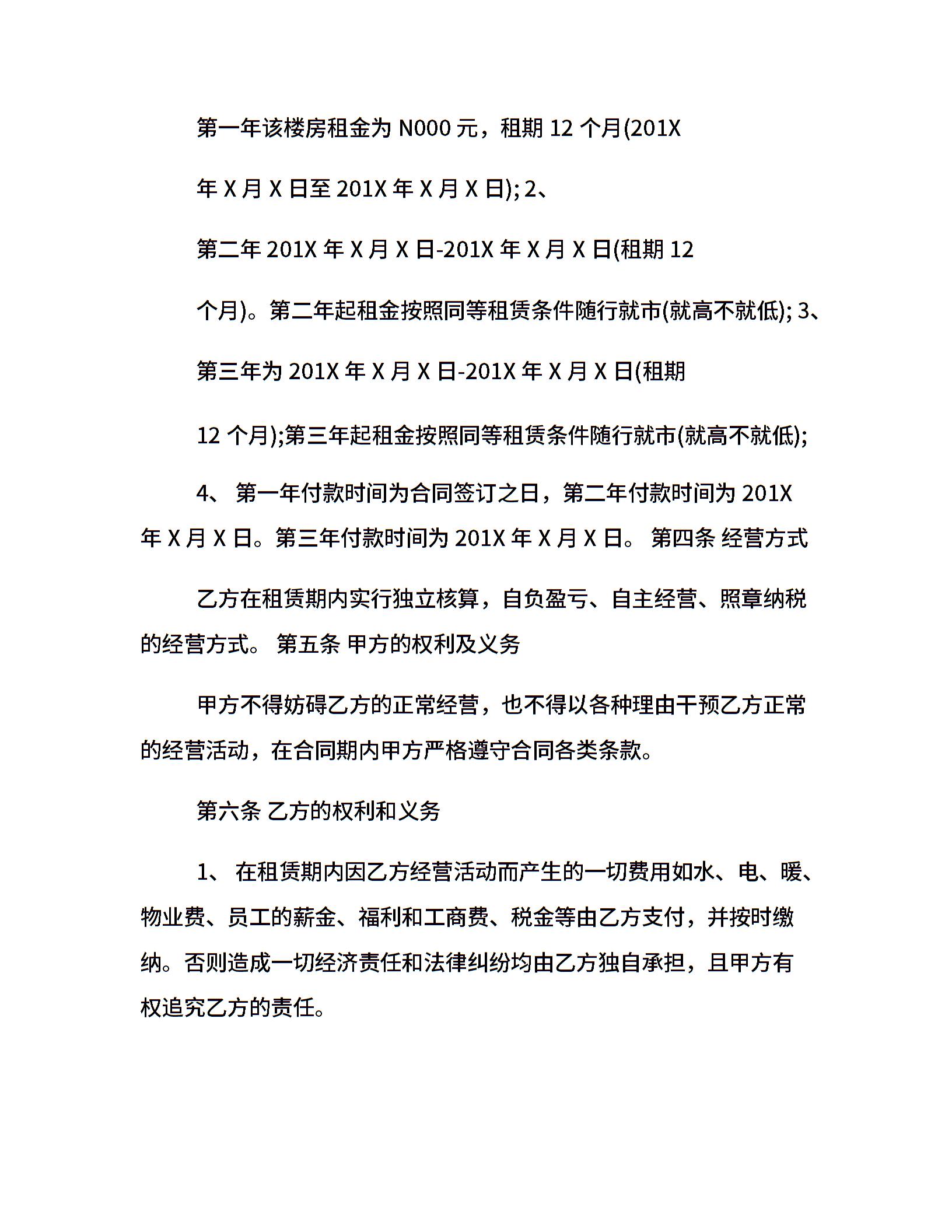 第一年该楼房租金为 N000 元，租期 12 个月(201X

年 X 月 X 日至 201X 年 X 月 X 日); 2、

第二年 201X 年 X 月 X 日-201X 年 X 月 X 日(租期 12

个月)。第二年起租金按照同等租赁条件随行就市(就高不就低); 3、

第三年为 201X 年 X 月 X 日-201X 年 X 月 X 日(租期

12 个月);第三年起租金按照同等租赁条件随行就市(就高不就低);

4、 第一年付款时间为合同签订之日，第二年付款时间为 201X 年 X 月 X 日。第三年付款时间为 201X 年 X 月 X 日。 第四条 经营方式

乙方在租赁期内实行独立核算，自负盈亏、自主经营、照章纳税的经营方式。 第五条 甲方的权利及义务

甲方不得妨碍乙方的正常经营，也不得以各种理由干预乙方正常的经营活动，在合同期内甲方严格遵守合同各类条款。

第六条 乙方的权利和义务

1、 在租赁期内因乙方经营活动而产生的一切费用如水、电、暖、物业费、员工的薪金、福利和工商费、税金等由乙方支付，并按时缴纳。否则造成一切经济责任和法律纠纷均由乙方独自承担，且甲方有权追究乙方的责任。